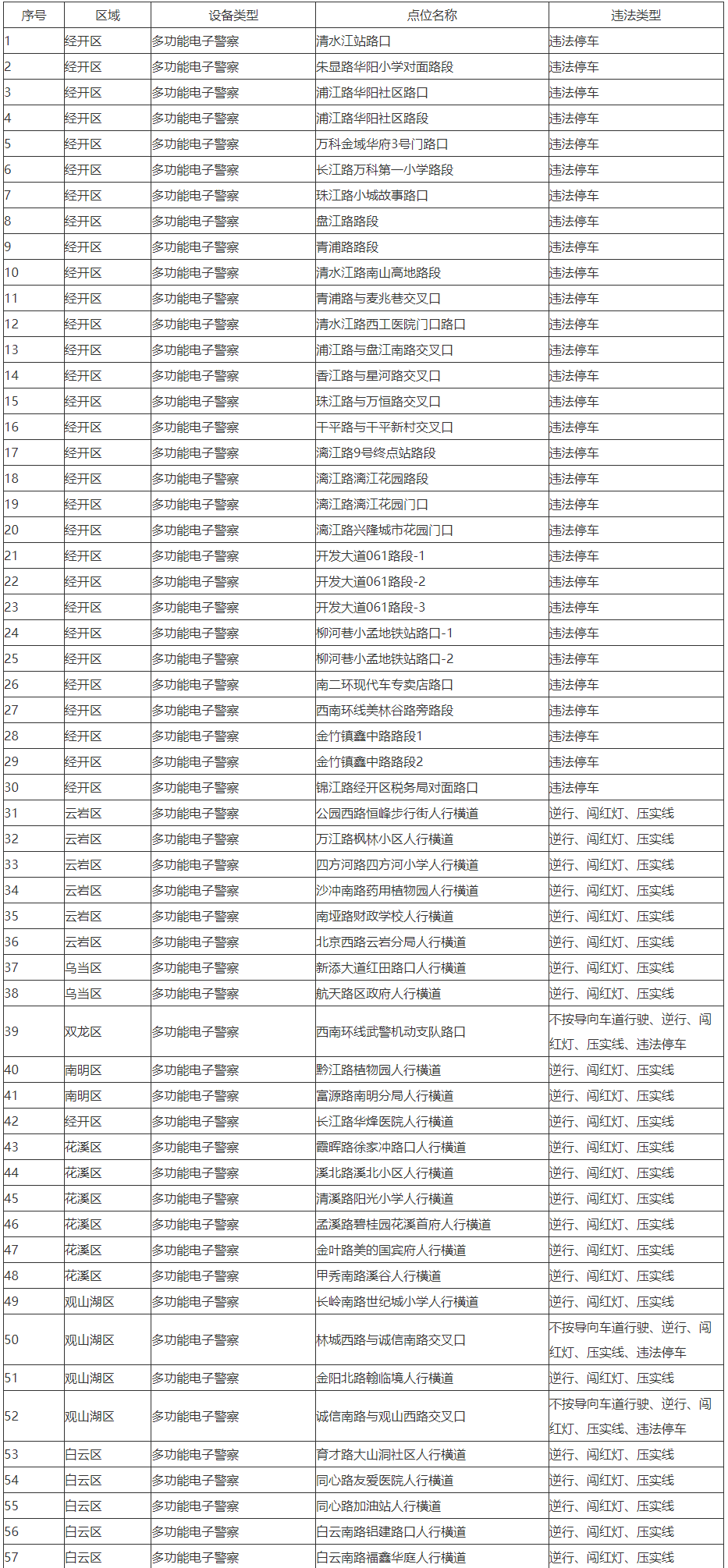 | 序号 | 区域 | 设备类型 | 点位名称 | 违法类型 |
|---|---|---|---|---|
| 1 | 经开区 | 多功能电子警察 | 清水江站路口 | 违法停车 |
| 2 | 经开区 | 多功能电子警察 | 朱显路华阳小学对面路段 | 违法停车 |
| 3 | 经开区 | 多功能电子警察 | 浦江路华阳社区路口 | 违法停车 |
| 4 | 经开区 | 多功能电子警察 | 浦江路华阳社区路段 | 违法停车 |
| 5 | 经开区 | 多功能电子警察 | 万科金域华府3号门路口 | 违法停车 |
| 6 | 经开区 | 多功能电子警察 | 长江路万科第一小学路段 | 违法停车 |
| 7 | 经开区 | 多功能电子警察 | 珠江路小城故事路口 | 违法停车 |
| 8 | 经开区 | 多功能电子警察 | 盘江路路段 | 违法停车 |
| 9 | 经开区 | 多功能电子警察 | 青浦路路段 | 违法停车 |
| 10 | 经开区 | 多功能电子警察 | 清水江路南山高地路段 | 违法停车 |
| 11 | 经开区 | 多功能电子警察 | 青浦路与麦兆巷交叉口 | 违法停车 |
| 12 | 经开区 | 多功能电子警察 | 清水江路西工医院门口路口 | 违法停车 |
| 13 | 经开区 | 多功能电子警察 | 浦江路与盘江南路交叉口 | 违法停车 |
| 14 | 经开区 | 多功能电子警察 | 香江路与星河路交叉口 | 违法停车 |
| 15 | 经开区 | 多功能电子警察 | 珠江路与万恒路交叉口 | 违法停车 |
| 16 | 经开区 | 多功能电子警察 | 干平路与干平新村交叉口 | 违法停车 |
| 17 | 经开区 | 多功能电子警察 | 漓江路9号终点站路段 | 违法停车 |
| 18 | 经开区 | 多功能电子警察 | 漓江路漓江花园路段 | 违法停车 |
| 19 | 经开区 | 多功能电子警察 | 漓江路漓江花园门口 | 违法停车 |
| 20 | 经开区 | 多功能电子警察 | 漓江路兴隆城市花园门口 | 违法停车 |
| 21 | 经开区 | 多功能电子警察 | 开发大道061路段-1 | 违法停车 |
| 22 | 经开区 | 多功能电子警察 | 开发大道061路段-2 | 违法停车 |
| 23 | 经开区 | 多功能电子警察 | 开发大道061路段-3 | 违法停车 |
| 24 | 经开区 | 多功能电子警察 | 柳河巷小孟地铁站路口-1 | 违法停车 |
| 25 | 经开区 | 多功能电子警察 | 柳河巷小孟地铁站路口-2 | 违法停车 |
| 26 | 经开区 | 多功能电子警察 | 南二环现代车专卖店路口 | 违法停车 |
| 27 | 经开区 | 多功能电子警察 | 西南环线美林谷路旁路段 | 违法停车 |
| 28 | 经开区 | 多功能电子警察 | 金竹镇鑫中路路段1 | 违法停车 |
| 29 | 经开区 | 多功能电子警察 | 金竹镇鑫中路路段2 | 违法停车 |
| 30 | 经开区 | 多功能电子警察 | 锦江路经开区税务局对面路口 | 违法停车 |
| 31 | 云岩区 | 多功能电子警察 | 公园西路恒峰步行街人行横道 | 逆行、闯红灯、压实线 |
| 32 | 云岩区 | 多功能电子警察 | 万江路枫林小区人行横道 | 逆行、闯红灯、压实线 |
| 33 | 云岩区 | 多功能电子警察 | 四方河路四方河小学人行横道 | 逆行、闯红灯、压实线 |
| 34 | 云岩区 | 多功能电子警察 | 沙冲南路药用植物园人行横道 | 逆行、闯红灯、压实线 |
| 35 | 云岩区 | 多功能电子警察 | 南垭路财政学校人行横道 | 逆行、闯红灯、压实线 |
| 36 | 云岩区 | 多功能电子警察 | 北京西路云岩分局人行横道 | 逆行、闯红灯、压实线 |
| 37 | 乌当区 | 多功能电子警察 | 新添大道红田路口人行横道 | 逆行、闯红灯、压实线 |
| 38 | 乌当区 | 多功能电子警察 | 航天路区政府人行横道 | 逆行、闯红灯、压实线 |
| 39 | 双龙区 | 多功能电子警察 | 西南环线武警机动支队路口 | 不按导向车道行驶、逆行、闯红灯、压实线、违法停车 |
| 40 | 南明区 | 多功能电子警察 | 黔江路植物园人行横道 | 逆行、闯红灯、压实线 |
| 41 | 南明区 | 多功能电子警察 | 富源路南明分局人行横道 | 逆行、闯红灯、压实线 |
| 42 | 经开区 | 多功能电子警察 | 长江路华烽医院人行横道 | 逆行、闯红灯、压实线 |
| 43 | 花溪区 | 多功能电子警察 | 霞晖路徐家冲路口人行横道 | 逆行、闯红灯、压实线 |
| 44 | 花溪区 | 多功能电子警察 | 溪北路溪北小区人行横道 | 逆行、闯红灯、压实线 |
| 45 | 花溪区 | 多功能电子警察 | 清溪路阳光小学人行横道 | 逆行、闯红灯、压实线 |
| 46 | 花溪区 | 多功能电子警察 | 孟溪路碧桂园花溪首府人行横道 | 逆行、闯红灯、压实线 |
| 47 | 花溪区 | 多功能电子警察 | 金叶路美的国宾府人行横道 | 逆行、闯红灯、压实线 |
| 48 | 花溪区 | 多功能电子警察 | 甲秀南路溪谷人行横道 | 逆行、闯红灯、压实线 |
| 49 | 观山湖区 | 多功能电子警察 | 长岭南路世纪城小学人行横道 | 逆行、闯红灯、压实线 |
| 50 | 观山湖区 | 多功能电子警察 | 林城西路与诚信南路交叉口 | 不按导向车道行驶、逆行、闯红灯、压实线、违法停车 |
| 51 | 观山湖区 | 多功能电子警察 | 金阳北路翰临境人行横道 | 逆行、闯红灯、压实线 |
| 52 | 观山湖区 | 多功能电子警察 | 诚信南路与观山西路交叉口 | 不按导向车道行驶、逆行、闯红灯、压实线、违法停车 |
| 53 | 白云区 | 多功能电子警察 | 育才路大山洞社区人行横道 | 逆行、闯红灯、压实线 |
| 54 | 白云区 | 多功能电子警察 | 同心路友爱医院人行横道 | 逆行、闯红灯、压实线 |
| 55 | 白云区 | 多功能电子警察 | 同心路加油站人行横道 | 逆行、闯红灯、压实线 |
| 56 | 白云区 | 多功能电子警察 | 白云南路铝建路口人行横道 | 逆行、闯红灯、压实线 |
| 57 | 白云区 | 多功能电子警察 | 白云南路福鑫华庭人行横道 | 逆行、闯红灯、压实线 |